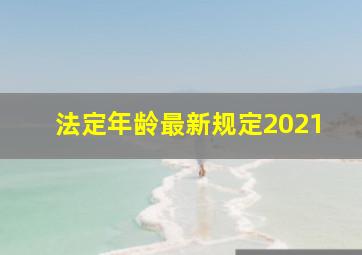 法定年龄最新规定2021